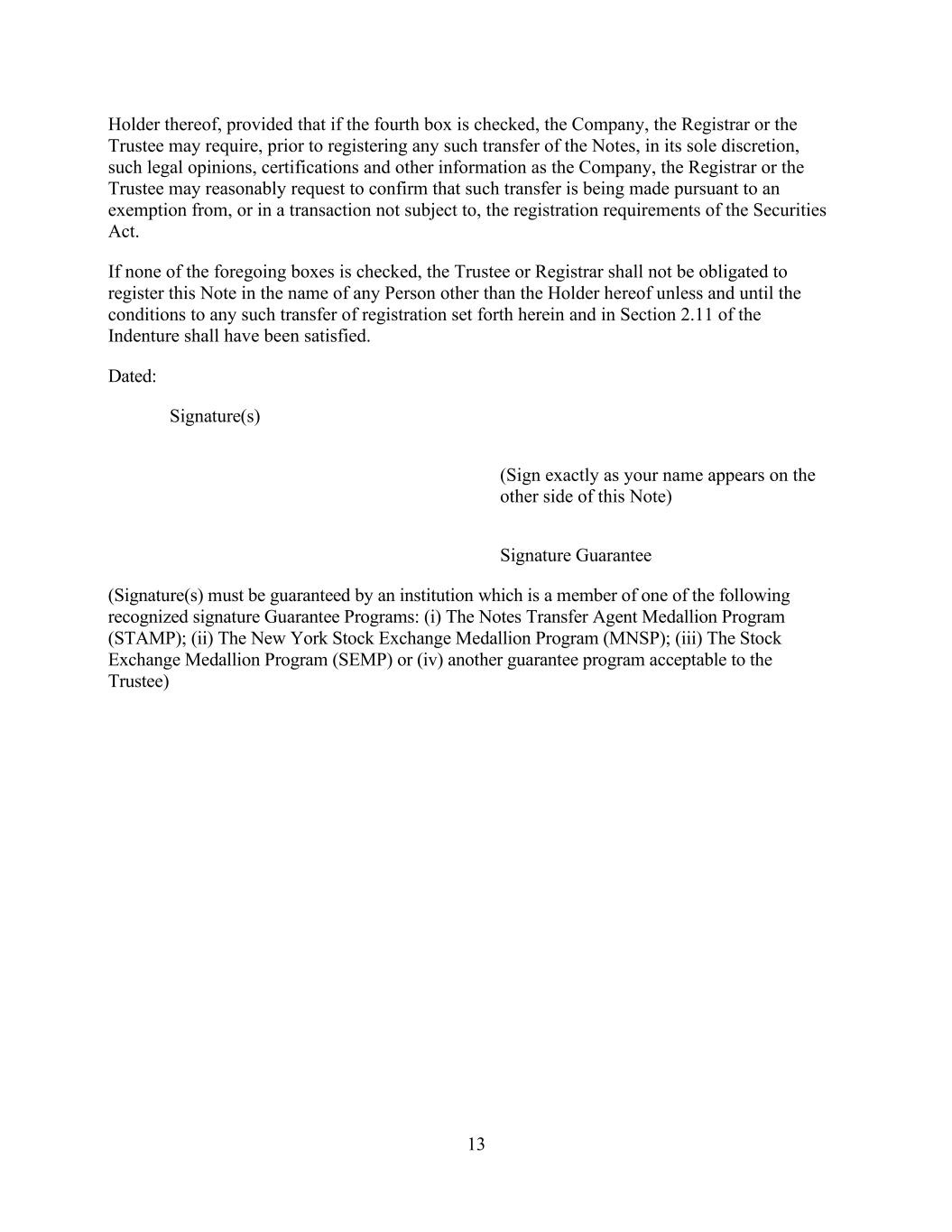 Holder thereof, provided that if the fourth box is checked, the Company, the Registrar or the Trustee may require, prior to registering any such transfer of the Notes, in its sole discretion, such legal opinions, certifications and other information as the Company, the Registrar or the Trustee may reasonably request to confirm that such transfer is being made pursuant to an exemption from, or in a transaction not subject to, the registration requirements of the Securities Act.

If none of the foregoing boxes is checked, the Trustee or Registrar shall not be obligated to register this Note in the name of any Person other than the Holder hereof unless and until the conditions to any such transfer of registration set forth herein and in Section 2.11 of the Indenture shall have been satisfied.

Dated:

Signature(s)

(Sign exactly as your name appears on the other side of this Note)

Signature Guarantee

(Signature(s) must be guaranteed by an institution which is a member of one of the following recognized signature Guarantee Programs: (i) The Notes Transfer Agent Medallion Program (STAMP); (ii) The New York Stock Exchange Medallion Program (MNSP); (iii) The Stock Exchange Medallion Program (SEMP) or (iv) another guarantee program acceptable to the Trustee)

13